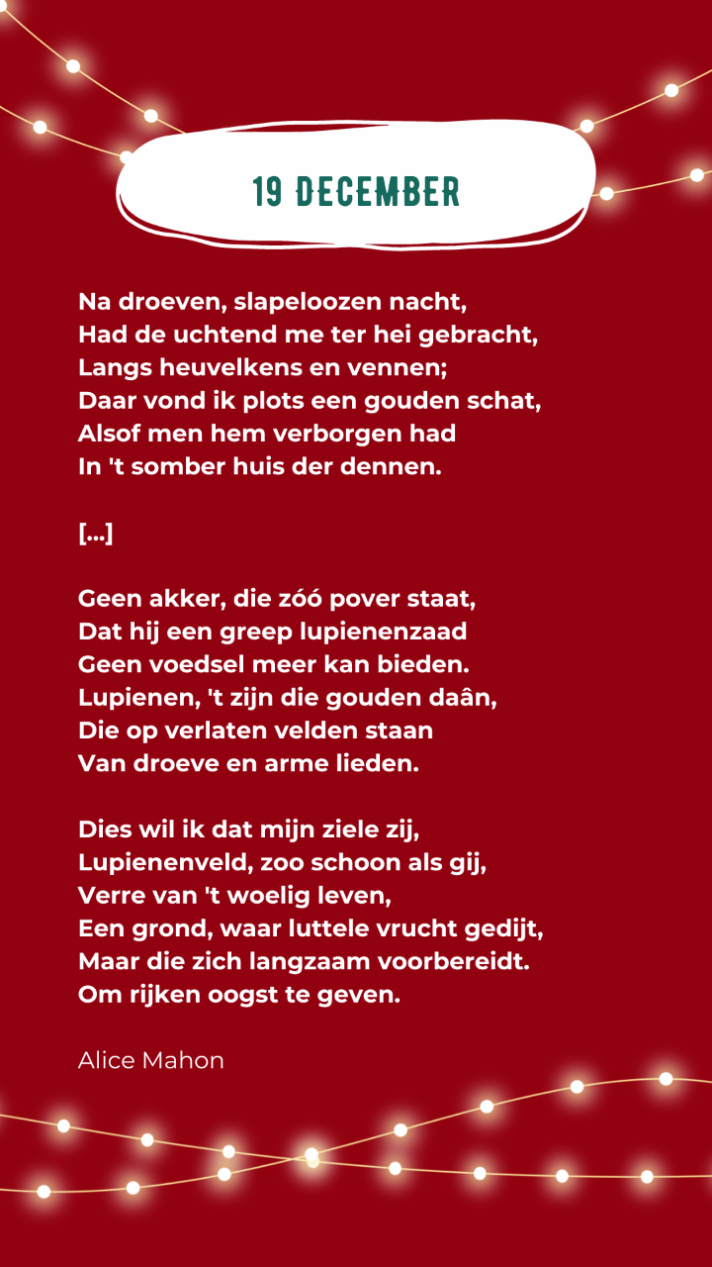 19 DECEMBER

Na droeven, slapeloozen nacht,
Had de uchtend me ter hei gebracht,
Langs heuvelkens en vennen;
Daar vond ik plots een gouden schat,
Alsof men hem verborgen had
In 't somber huis der dennen.

[...]

Geen akker, die zóó pover staat,
Dat hij een greep lupienenzaad
Geen voedsel meer kan bieden.
Lupienen, 't zijn die gouden daân,
Die op verlaten velden staan
Van droeve en arme lieden.

Dies wil ik dat mijn ziele zij,
Lupienenveld, zoo schoon als gij,
Verre van 't woelig leven,
Een grond, waar luttele vrucht gedijt,
Maar die zich langzaam voorbereidt.
Om rijken oogst te geven.

Alice Mahon